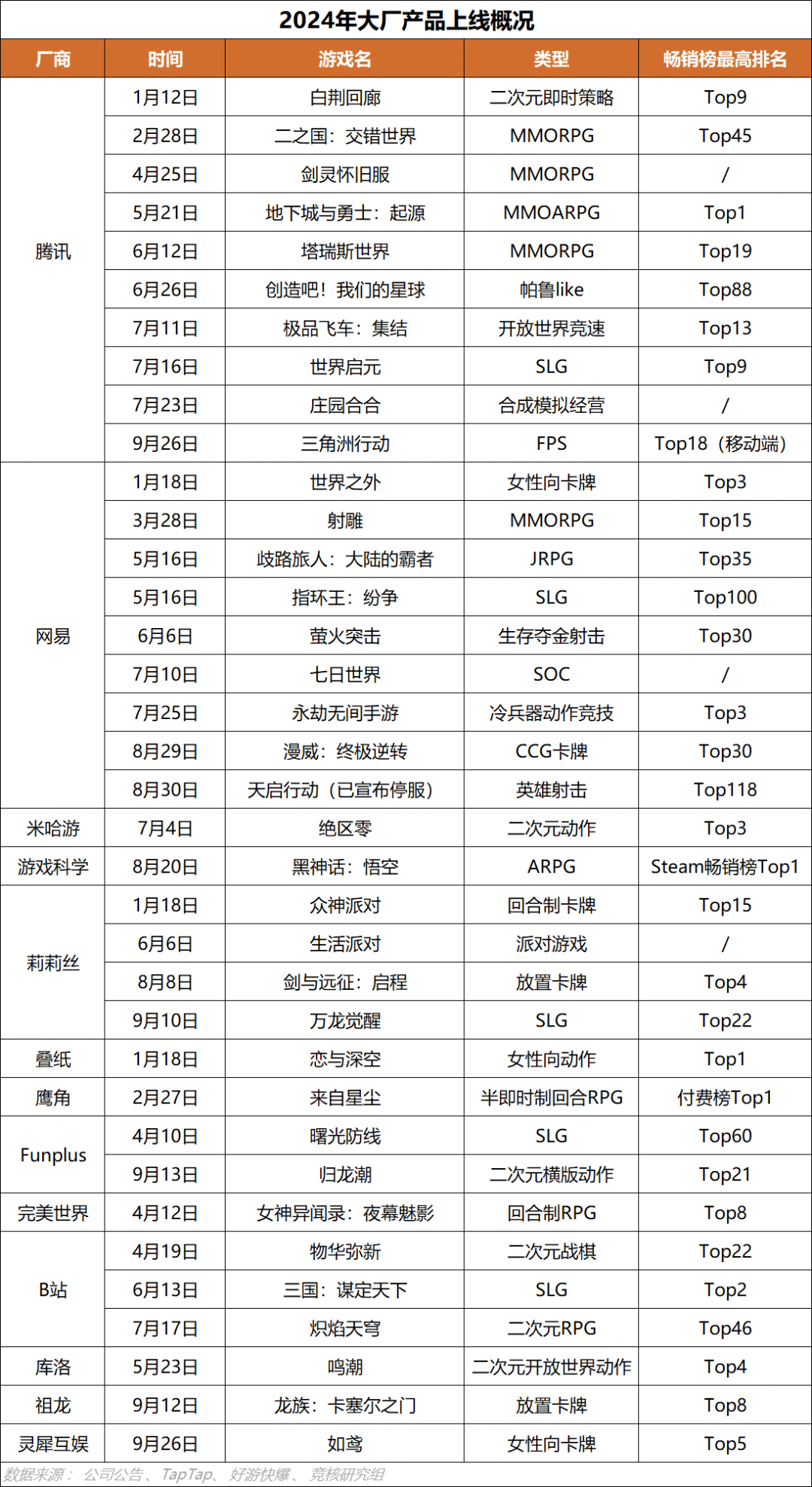 2024年大厂产品上线概况

| 厂商 | 时间 | 游戏名 | 类型 | 畅销榜最高排名 |
|---|---|---|---|---|
| 腾讯 | 1月12日 | 白荆回廊 | 二次元即时策略 | Top9 |
| | 2月28日 | 二之国：交错世界 | MMORPG | Top45 |
| | 4月25日 | 剑灵怀旧服 | MMORPG | / |
| | 5月21日 | 地下城与勇士：起源 | MMOARPG | Top1 |
| | 6月12日 | 塔瑞斯世界 | MMORPG | Top19 |
| | 6月26日 | 创造吧！我们的星球 | 帕鲁like | Top88 |
| | 7月11日 | 极品飞车：集结 | 开放世界竞速 | Top13 |
| | 7月16日 | 世界启元 | SLG | Top9 |
| | 7月23日 | 庄园合合 | 合成模拟经营 | / |
| | 9月26日 | 三角洲行动 | FPS | Top18（移动端） |
| 网易 | 1月18日 | 世界之外 | 女性向卡牌 | Top3 |
| | 3月28日 | 射雕 | MMORPG | Top15 |
| | 5月16日 | 歧路旅人：大陆的霸者 | JRPG | Top35 |
| | 5月16日 | 指环王：纷争 | SLG | Top100 |
| | 6月6日 | 萤火突击 | 生存夺金射击 | Top30 |
| | 7月10日 | 七日世界 | SOC | / |
| | 7月25日 | 永劫无间手游 | 冷兵器动作竞技 | Top3 |
| | 8月29日 | 漫威：终极逆转 | CCG卡牌 | Top30 |
| | 8月30日 | 天启行动（已宣布停服） | 英雄射击 | Top118 |
| 米哈游 | 7月4日 | 绝区零 | 二次元动作 | Top3 |
| 游戏科学 | 8月20日 | 黑神话：悟空 | ARPG | Steam畅销榜Top1 |
| 莉莉丝 | 1月18日 | 众神派对 | 回合制卡牌 | Top15 |
| | 6月6日 | 生活派对 | 派对游戏 | / |
| | 8月8日 | 剑与远征：启程 | 放置卡牌 | Top4 |
| | 9月10日 | 万龙觉醒 | SLG | Top22 |
| 叠纸 | 1月18日 | 恋与深空 | 女性向动作 | Top1 |
| 鹰角 | 2月27日 | 来自星尘 | 半即时制回合RPG | 付费榜Top1 |
| Funplus | 4月10日 | 曙光防线 | SLG | Top60 |
| | 9月13日 | 归龙潮 | 二次元横版动作 | Top21 |
| 完美世界 | 4月12日 | 女神异闻录：夜幕魅影 | 回合制RPG | Top8 |
| B站 | 4月19日 | 物华弥新 | 二次元战棋 | Top22 |
| | 6月13日 | 三国：谋定天下 | SLG | Top2 |
| | 7月17日 | 炽焰天穹 | 二次元RPG | Top46 |
| 库洛 | 5月23日 | 鸣潮 | 二次元开放世界动作 | Top4 |
| 祖龙 | 9月12日 | 龙族：卡塞尔之门 | 放置卡牌 | Top8 |
| 灵犀互娱 | 9月26日 | 如鸢 | 女性向卡牌 | Top5 |

数据来源：公司公告、TapTap、好游快爆、竞核研究组